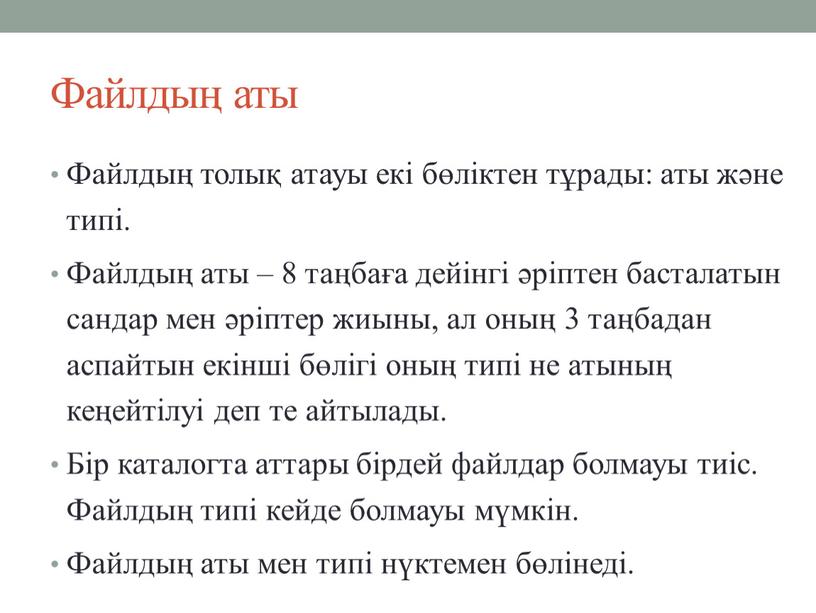 Файлдың аты

• Файлдың толық атауы екі бөліктен тұрады: аты және типі.

• Файлдың аты – 8 таңбаға дейінгі әріптен басталатын сандар мен әріптер жиыны, ал оның 3 таңбадан аспайтын екінші бөлігі оның типі не атының кеңейтілуі деп те айтылады.

• Бір каталогта аттары бірдей файлдар болмауы тиіс. Файлдың типі кейде болмауы мүмкін.

• Файлдың аты мен типі нүктемен бөлінеді.